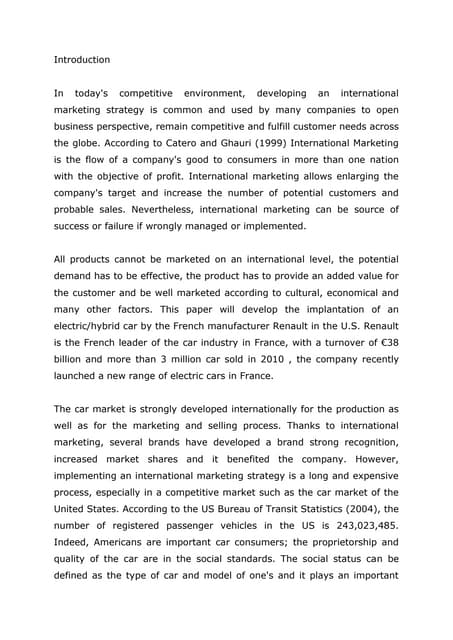 Introduction

In today's competitive environment, developing an international marketing strategy is common and used by many companies to open business perspective, remain competitive and fulfill customer needs across the globe. According to Catero and Ghauri (1999) International Marketing is the flow of a company's good to consumers in more than one nation with the objective of profit. International marketing allows enlarging the company's target and increase the number of potential customers and probable sales. Nevertheless, international marketing can be source of success or failure if wrongly managed or implemented.

All products cannot be marketed on an international level, the potential demand has to be effective, the product has to provide an added value for the customer and be well marketed according to cultural, economical and many other factors. This paper will develop the implantation of an electric/hybrid car by the French manufacturer Renault in the U.S. Renault is the French leader of the car industry in France, with a turnover of €38 billion and more than 3 million car sold in 2010 , the company recently launched a new range of electric cars in France.

The car market is strongly developed internationally for the production as well as for the marketing and selling process. Thanks to international marketing, several brands have developed a brand strong recognition, increased market shares and it benefited the company. However, implementing an international marketing strategy is a long and expensive process, especially in a competitive market such as the car market of the United States. According to the US Bureau of Transit Statistics (2004), the number of registered passenger vehicles in the US is 243,023,485. Indeed, Americans are important car consumers; the proprietorship and quality of the car are in the social standards. The social status can be defined as the type of car and model of one's and it plays an important